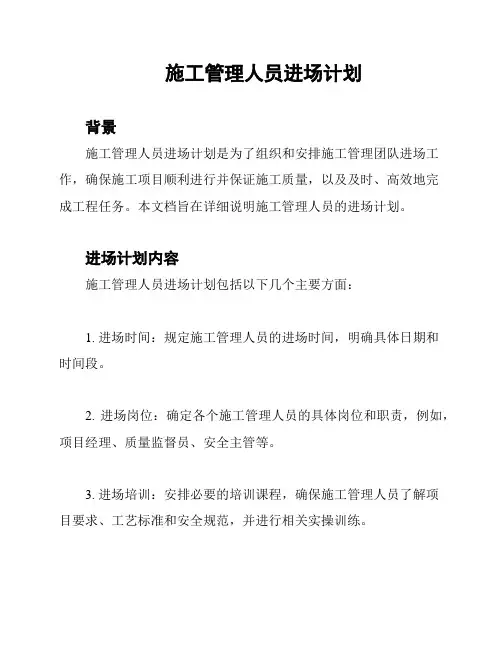 施工管理人员进场计划

背景

施工管理人员进场计划是为了组织和安排施工管理团队进场工作，确保施工项目顺利进行并保证施工质量，以及及时、高效地完成工程任务。本文档旨在详细说明施工管理人员的进场计划。

进场计划内容

施工管理人员进场计划包括以下几个主要方面：

1. 进场时间：规定施工管理人员的进场时间，明确具体日期和时间段。

2. 进场岗位：确定各个施工管理人员的具体岗位和职责，例如，项目经理、质量监督员、安全主管等。

3. 进场培训：安排必要的培训课程，确保施工管理人员了解项目要求、工艺标准和安全规范，并进行相关实操训练。